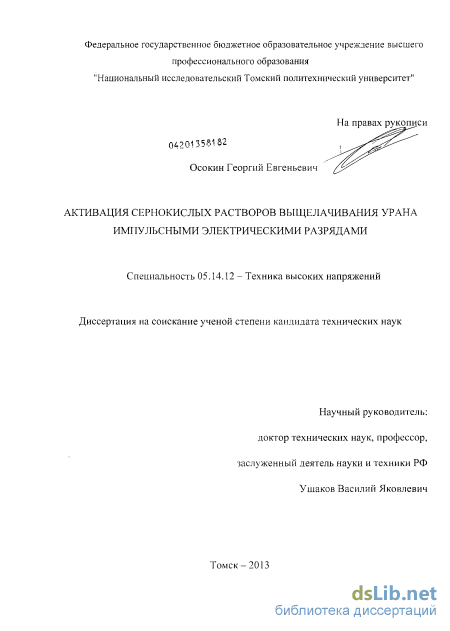 Федеральное государственное бюджетное образовательное учреждение высшего профессионального образования "Национальный исследовательский Томский политехнический университет"

На правах рукописи

04201358182

Осокин Георгий Евгеньевич

АКТИВАЦИЯ СЕРНОКИСЛЫХ РАСТВОРОВ ВЫЩЕЛАЧИВАНИЯ УРАНА ИМПУЛЬСНЫМИ ЭЛЕКТРИЧЕСКИМИ РАЗРЯДАМИ

Специальность 05.14.12 – Техника высоких напряжений

Диссертация на соискание ученой степени кандидата технических наук

Научный руководитель:

доктор технических наук, профессор,

заслуженный деятель науки и техники РФ

Ушаков Василий Яковлевич

Томск – 2013

dsLib.net
библиотека диссертаций